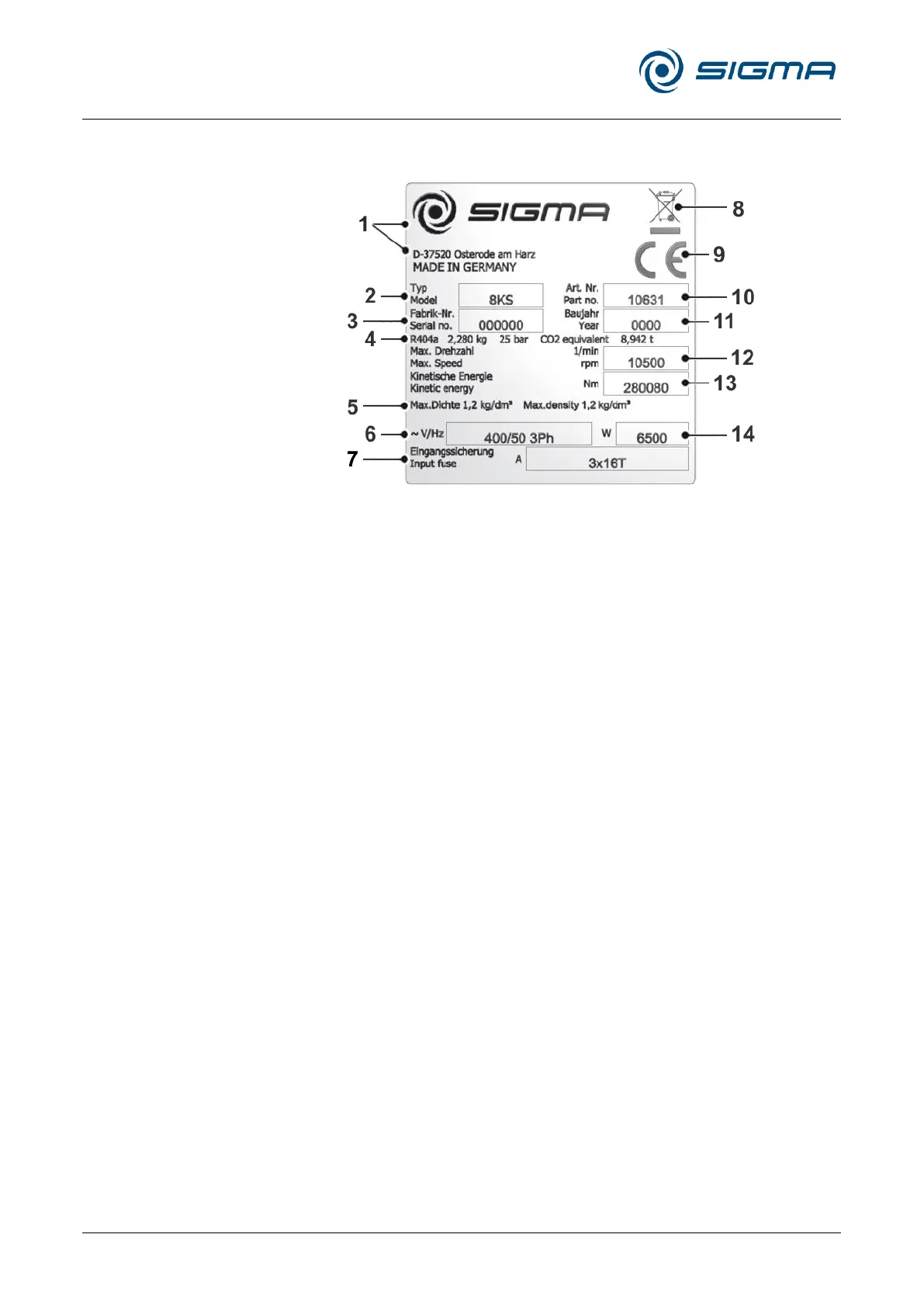 SIGMA

SIGMA

1

D-37520 Osterode am Harz
MADE IN GERMANY

8

9

2
Typ
Model
8KS

Art. Nr.
Part no.
10631
10

3
Fabrik-Nr.
Serial no.
000000

Baujahr
Year
0000
11

4
R404a 2,280 kg 25 bar CO2 equivalent 8,942 t

Max. Drehzahl
Max. Speed
1/min
rpm
10500
12

Kinetische Energie
Kinetic energy
Nm
280080
13

5
Max.Dichte 1,2 kg/dm³ Max.density 1,2 kg/dm³

6
~ V/Hz
400/50 3Ph
W
6500
14

7
Eingangssicherung
Input fuse
A
3x16T